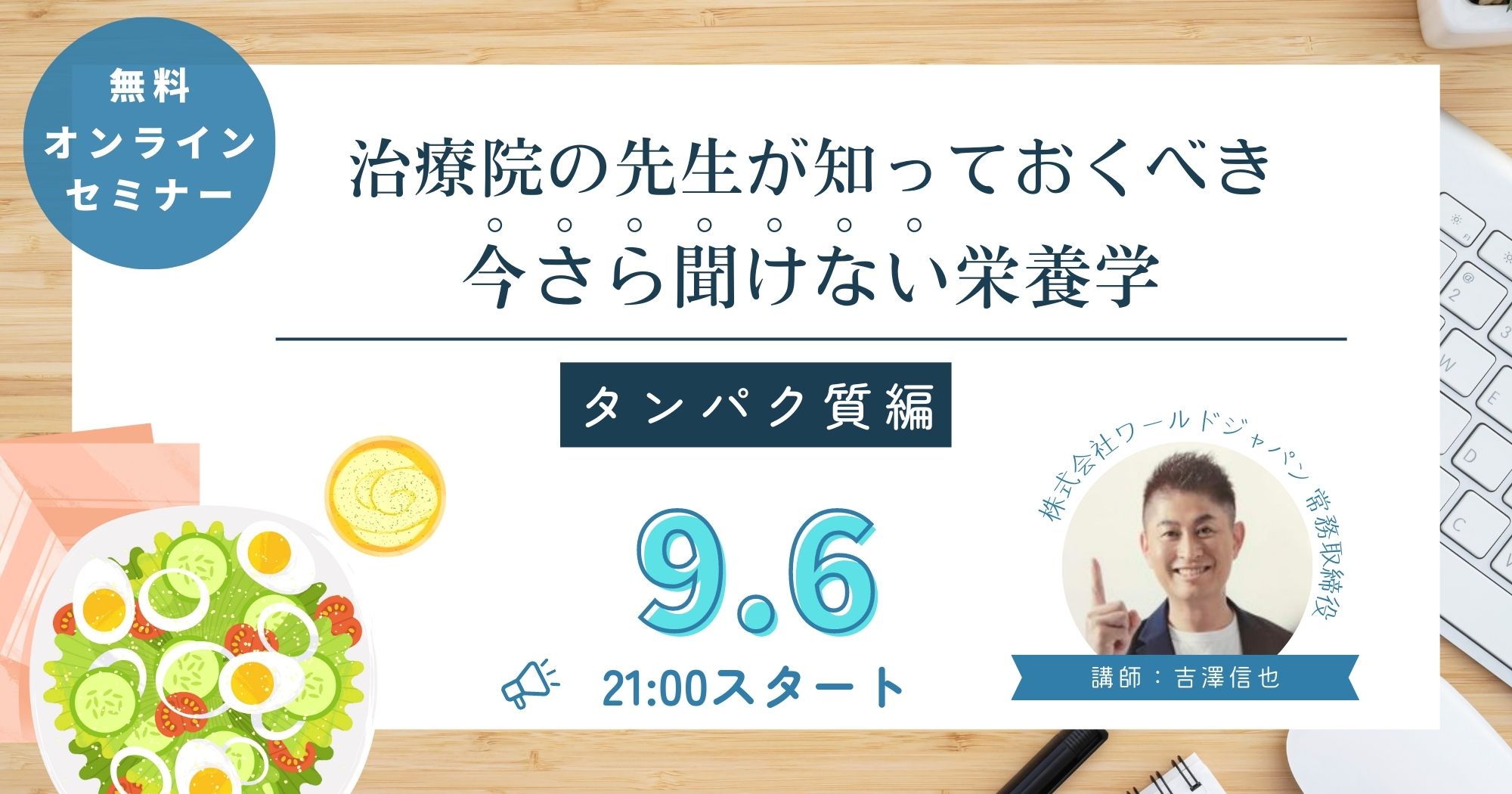 無料
オンライン
セミナー

治療院の先生が知っておくべき
今さら聞けない栄養学

タンパク質編

9.6

21:00スタート

株式会社ワールドジャパン 常務取締役

講師：吉澤信也